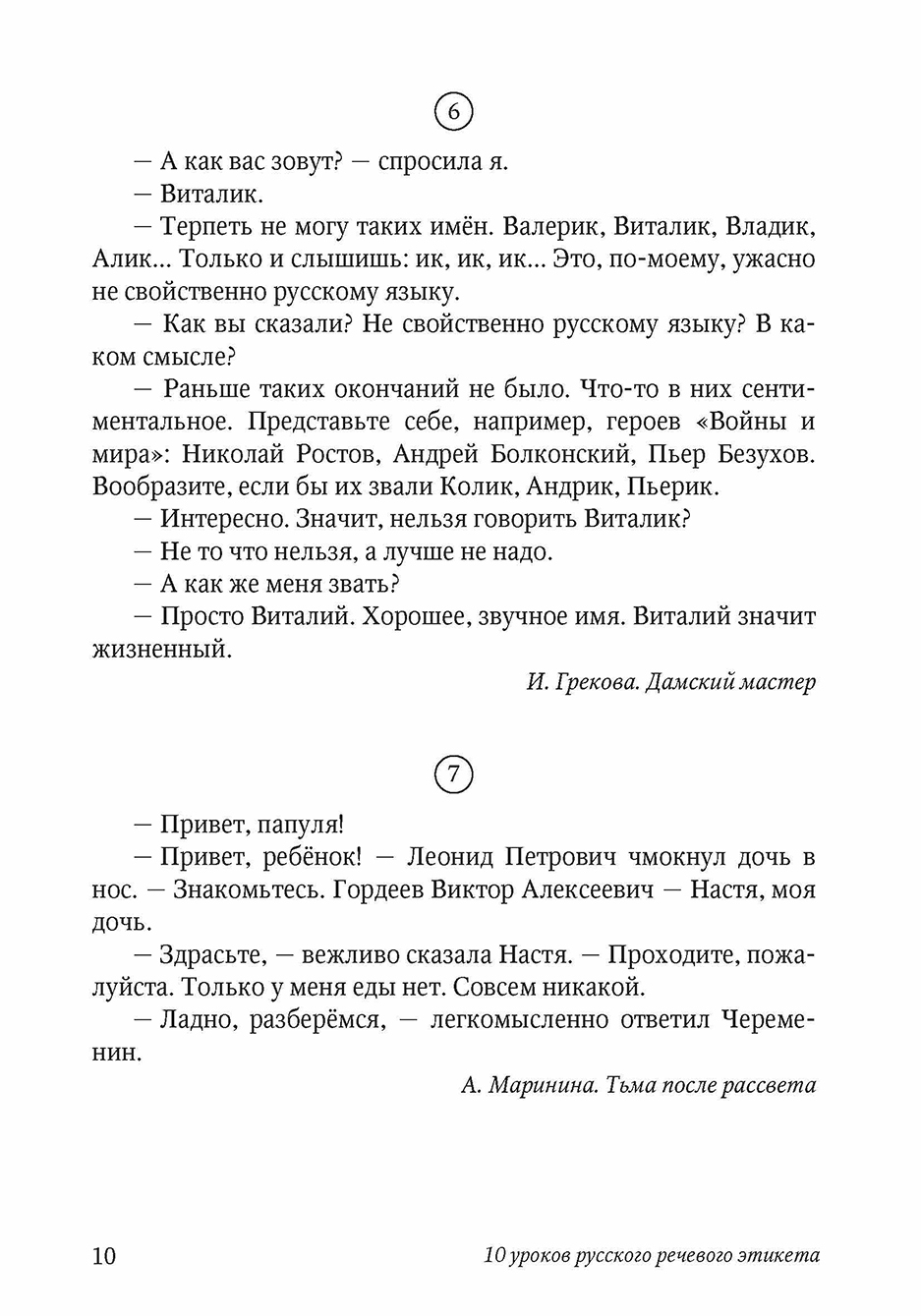 6

— А как вас зовут? — спросила я.

— Виталик.

— Терпеть не могу таких имён. Валерик, Виталик, Владик, Алик... Только и слышишь: ик, ик, ик... Это, по-моему, ужасно не свойственно русскому языку.

— Как вы сказали? Не свойственно русскому языку? В каком смысле?

— Раньше таких окончаний не было. Что-то в них сентиментальное. Представьте себе, например, героев «Войны и мира»: Николай Ростов, Андрей Болконский, Пьер Безухов. Вообразите, если бы их звали Колик, Андрик, Пьерик.

— Интересно. Значит, нельзя говорить Виталик?

— Не то что нельзя, а лучше не надо.

— А как же меня звать?

— Просто Виталий. Хорошее, звучное имя. Виталий значит жизненный.

И. Грекова. Дамский мастер

7

— Привет, папуля!

— Привет, ребёнок! — Леонид Петрович чмокнул дочь в нос. — Знакомьтесь. Гордеев Виктор Алексеевич — Настя, моя дочь.

— Здрасьте, — вежливо сказала Настя. — Проходите, пожалуйста. Только у меня еды нет. Совсем никакой.

— Ладно, разберёмся, — легкомысленно ответил Череменин.

А. Маринина. Тьма после рассвета

10 10 уроков русского речевого этикета